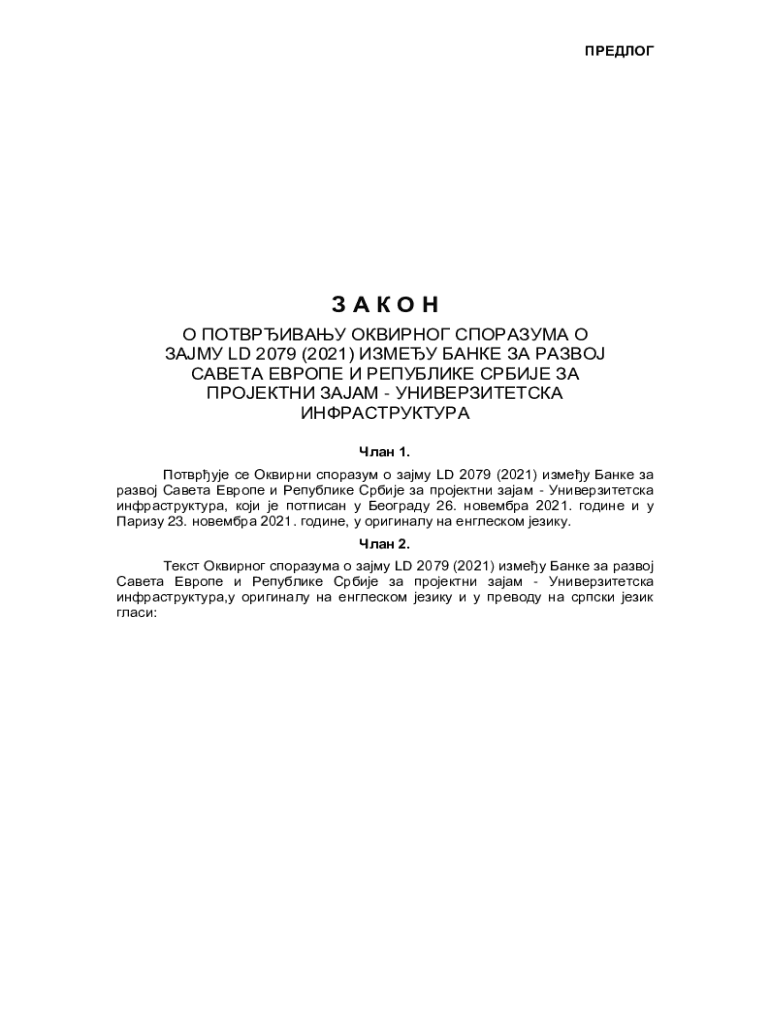 ПРЕДЛОГ

З А К О Н

О ПОТВРЂИВАЊУ ОКВИРНОГ СПОРАЗУМА О ЗАЈМУ LD 2079 (2021) ИЗМЕЂУ БАНКЕ ЗА РАЗВОЈ САВЕТА ЕВРОПЕ И РЕПУБЛИКЕ СРБИЈЕ ЗА ПРОЈЕКТНИ ЗАЈАМ - УНИВЕРЗИТЕТСКА ИНФРАСТРУКТУРА

Члан 1.

Потврђује се Оквирни споразум о зајму LD 2079 (2021) између Банке за развој Савета Европе и Републике Србије за пројектни зајам - Универзитетска инфраструктура, који је потписан у Београду 26. новембра 2021. године и у Паризу 23. новембра 2021. године, у оригиналу на енглеском језику.

Члан 2.

Текст Оквирног споразума о зајму LD 2079 (2021) између Банке за развој Савета Европе и Републике Србије за пројектни зајам - Универзитетска инфраструктура,у оригиналу на енглеском језику и у преводу на српски језик гласи: